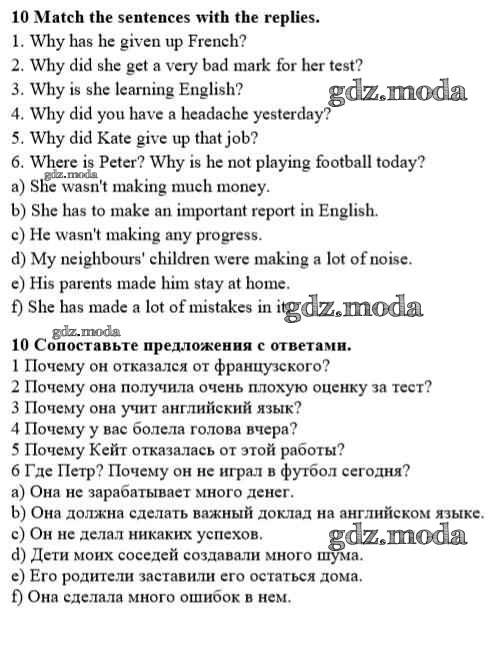 10 Match the sentences with the replies.
1. Why has he given up French?
2. Why did she get a very bad mark for her test?
3. Why is she learning English?
4. Why did you have a headache yesterday?
5. Why did Kate give up that job?
6. Where is Peter? Why is he not playing football today?
a) She wasn't making much money.
b) She has to make an important report in English.
c) He wasn't making any progress.
d) My neighbours' children were making a lot of noise.
e) His parents made him stay at home.
f) She has made a lot of mistakes in it.

10 Сопоставьте предложения с ответами.
1 Почему он отказался от французского?
2 Почему она получила очень плохую оценку за тест?
3 Почему она учит английский язык?
4 Почему у вас болела голова вчера?
5 Почему Кейт отказалась от этой работы?
6 Где Петр? Почему он не играл в футбол сегодня?
a) Она не зарабатывает много денег.
b) Она должна сделать важный доклад на английском языке.
c) Он не делал никаких успехов.
d) Дети моих соседей создавали много шума.
e) Его родители заставили его остаться дома.
f) Она сделала много ошибок в нем.

gdz.moda